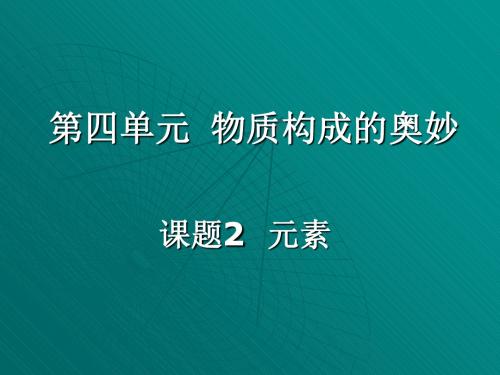 第四单元 物质构成的奥妙

课题2 元素